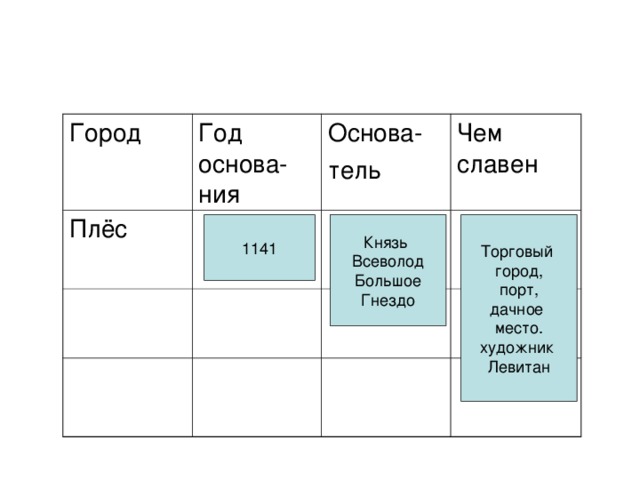 | Город | Год основания | Основатель | Чем славен |
|---|---|---|---|
| Плёс | 1141 | Князь Всеволод Большое Гнездо | Торговый город, порт, дачное место. художник Левитан |
| | | | |
| | | | |